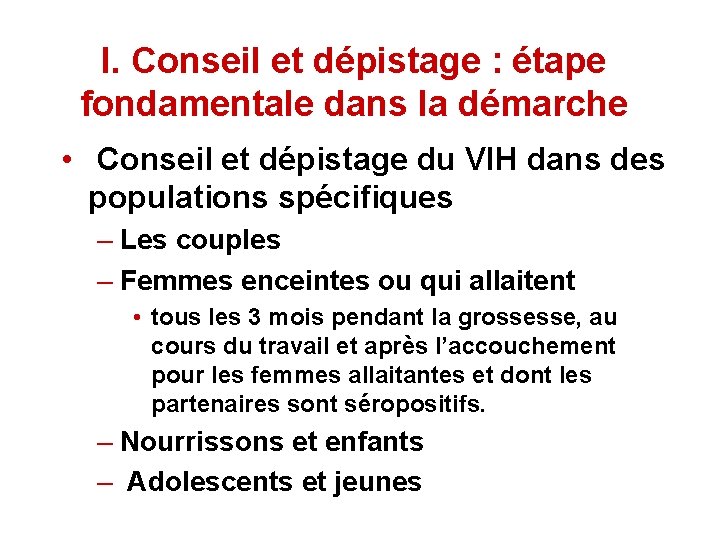 I. Conseil et dépistage : étape fondamentale dans la démarche

• Conseil et dépistage du VIH dans des populations spécifiques

– Les couples

– Femmes enceintes ou qui allaitent

• tous les 3 mois pendant la grossesse, au cours du travail et après l’accouchement pour les femmes allaitantes et dont les partenaires sont séropositifs.

– Nourrissons et enfants

– Adolescents et jeunes